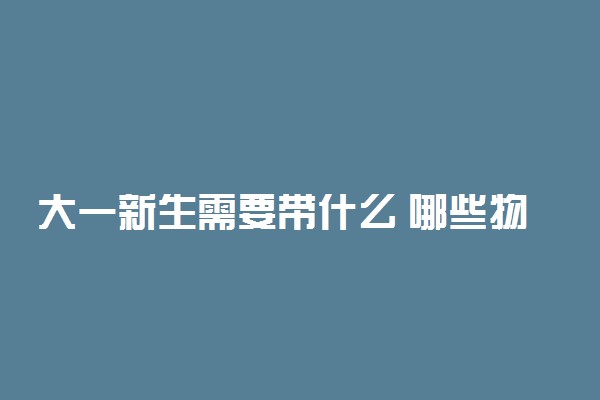 大一新生需要带什么 哪些物